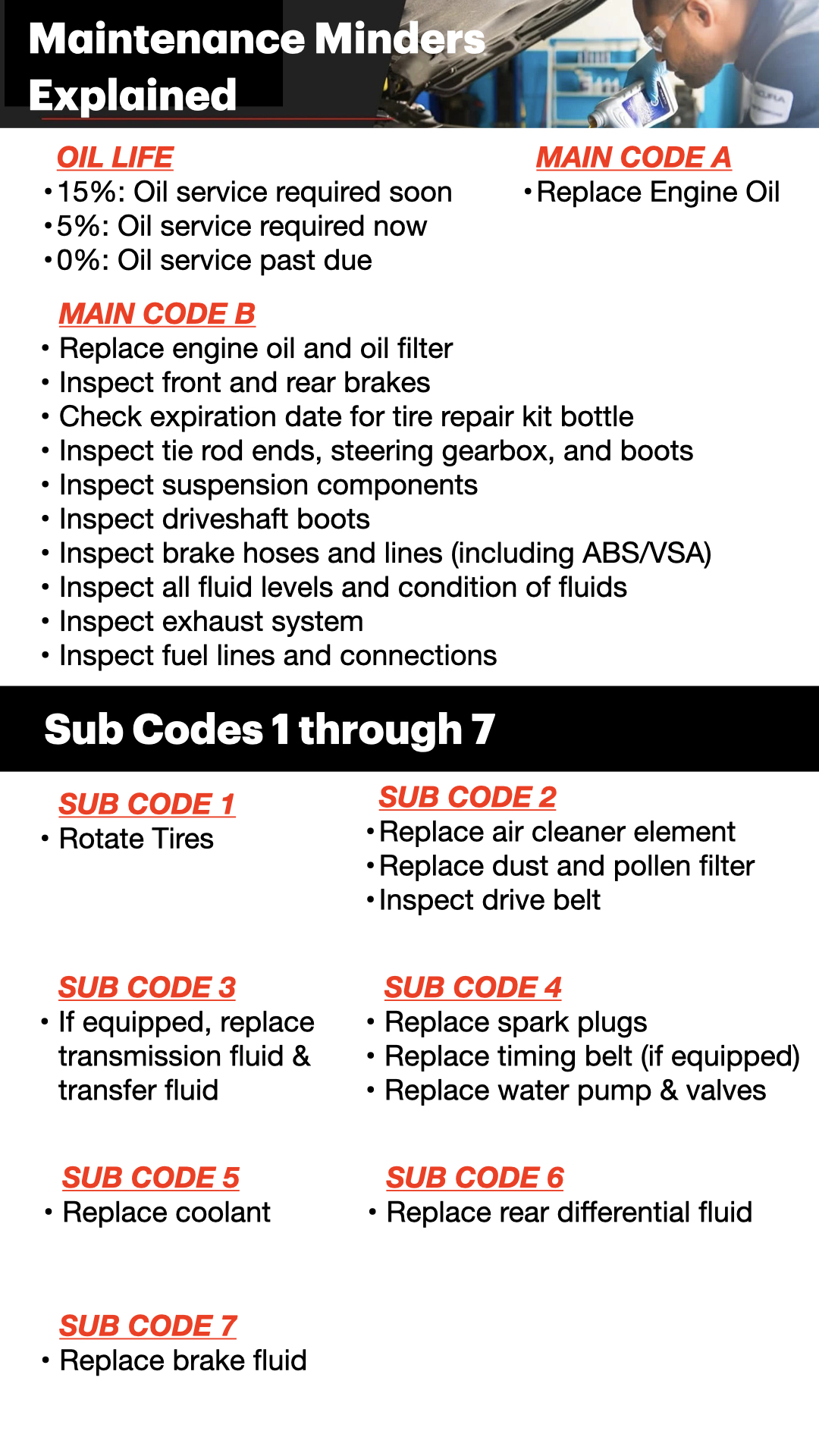 Maintenance Minders Explained

OIL LIFE
• 15%: Oil service required soon
• 5%: Oil service required now
• 0%: Oil service past due

MAIN CODE A
• Replace Engine Oil

MAIN CODE B
• Replace engine oil and oil filter
• Inspect front and rear brakes
• Check expiration date for tire repair kit bottle
• Inspect tie rod ends, steering gearbox, and boots
• Inspect suspension components
• Inspect driveshaft boots
• Inspect brake hoses and lines (including ABS/VSA)
• Inspect all fluid levels and condition of fluids
• Inspect exhaust system
• Inspect fuel lines and connections

Sub Codes 1 through 7

SUB CODE 1
• Rotate Tires

SUB CODE 2
• Replace air cleaner element
• Replace dust and pollen filter
• Inspect drive belt

SUB CODE 3
• If equipped, replace transmission fluid & transfer fluid

SUB CODE 4
• Replace spark plugs
• Replace timing belt (if equipped)
• Replace water pump & valves

SUB CODE 5
• Replace coolant

SUB CODE 6
• Replace rear differential fluid

SUB CODE 7
• Replace brake fluid